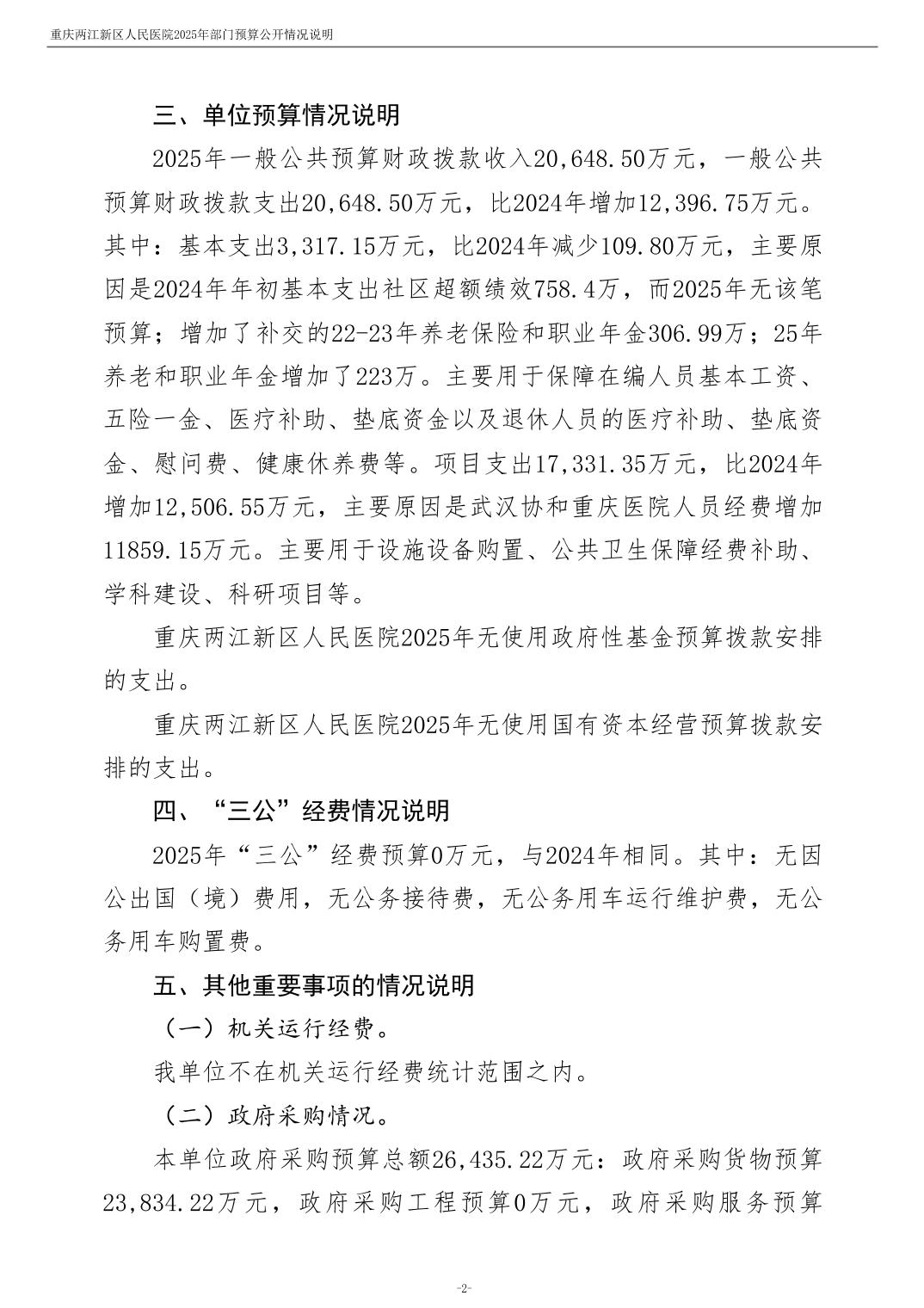 重庆两江新区人民医院2025年部门预算公开情况说明

三、单位预算情况说明

2025年一般公共预算财政拨款收入20,648.50万元，一般公共预算财政拨款支出20,648.50万元，比2024年增加12,396.75万元。其中：基本支出3,317.15万元，比2024年减少109.80万元，主要原因是2024年年初基本支出社区超额绩效758.4万，而2025年无该笔预算；增加了补交的22-23年养老保险和职业年金306.99万；25年养老和职业年金增加了223万。主要用于保障在编人员基本工资、五险一金、医疗补助、垫底资金以及退休人员的医疗补助、垫底资金、慰问费、健康休养费等。项目支出17,331.35万元，比2024年增加12,506.55万元，主要原因是武汉协和重庆医院人员经费增加11859.15万元。主要用于设施设备购置、公共卫生保障经费补助、学科建设、科研项目等。

重庆两江新区人民医院2025年无使用政府性基金预算拨款安排的支出。

重庆两江新区人民医院2025年无使用国有资本经营预算拨款安排的支出。

四、“三公”经费情况说明

2025年“三公”经费预算0万元，与2024年相同。其中：无因公出国（境）费用，无公务接待费，无公务用车运行维护费，无公务用车购置费。

五、其他重要事项的情况说明

（一）机关运行经费。

我单位不在机关运行经费统计范围之内。

（二）政府采购情况。

本单位政府采购预算总额26,435.22万元：政府采购货物预算23,834.22万元，政府采购工程预算0万元，政府采购服务预算

-2-